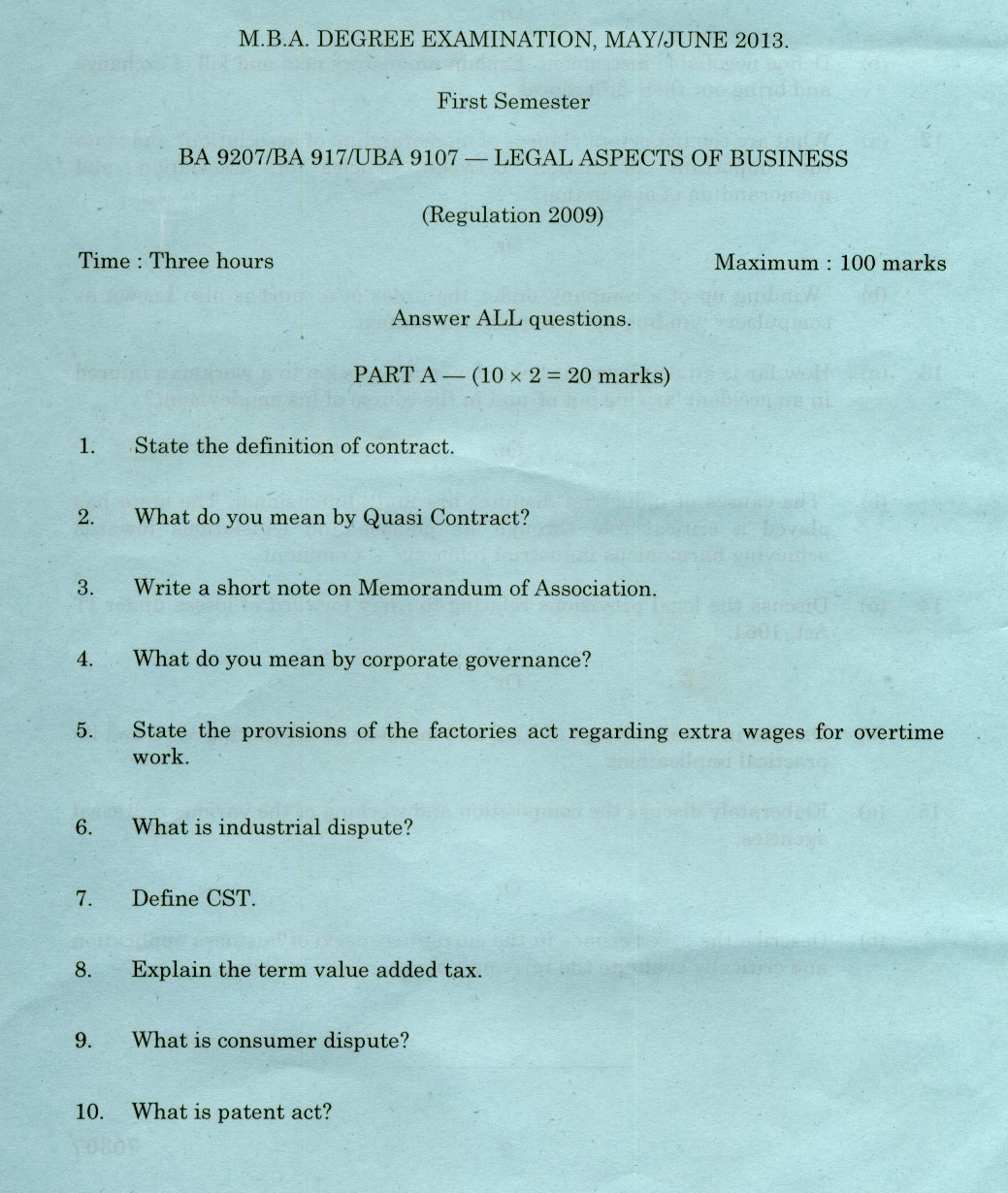 M.B.A. DEGREE EXAMINATION, MAY/JUNE 2013.

First Semester

BA 9207/BA 917/UBA 9107 — LEGAL ASPECTS OF BUSINESS

(Regulation 2009)

Time : Three hours

Maximum : 100 marks

Answer ALL questions.

PART A — ($10 \times 2 = 20$ marks)

1. State the definition of contract.

2. What do you mean by Quasi Contract?

3. Write a short note on Memorandum of Association.

4. What do you mean by corporate governance?

5. State the provisions of the factories act regarding extra wages for overtime work.

6. What is industrial dispute?

7. Define CST.

8. Explain the term value added tax.

9. What is consumer dispute?

10. What is patent act?